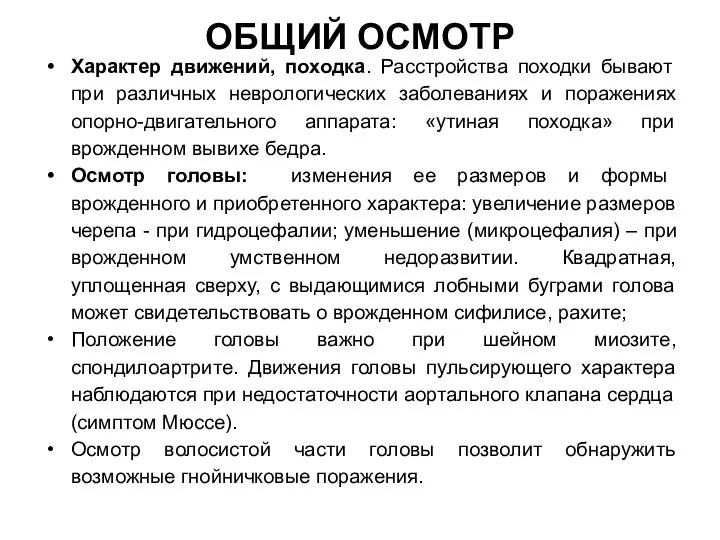 ОБЩИЙ ОСМОТР

• Характер движений, походка. Расстройства походки бывают при различных неврологических заболеваниях и поражениях опорно-двигательного аппарата: «утиная походка» при врожденном вывихе бедра.

• Осмотр головы: изменения ее размеров и формы врожденного и приобретенного характера: увеличение размеров черепа - при гидроцефалии; уменьшение (микроцефалия) – при врожденном умственном недоразвитии. Квадратная, уплощенная сверху, с выдающимися лобными буграми голова может свидетельствовать о врожденном сифилисе, рахите;

• Положение головы важно при шейном миозите, спондилоартрите. Движения головы пульсирующего характера наблюдаются при недостаточности аортального клапана сердца (симптом Мюссе).

• Осмотр волосистой части головы позволит обнаружить возможные гнойничковые поражения.